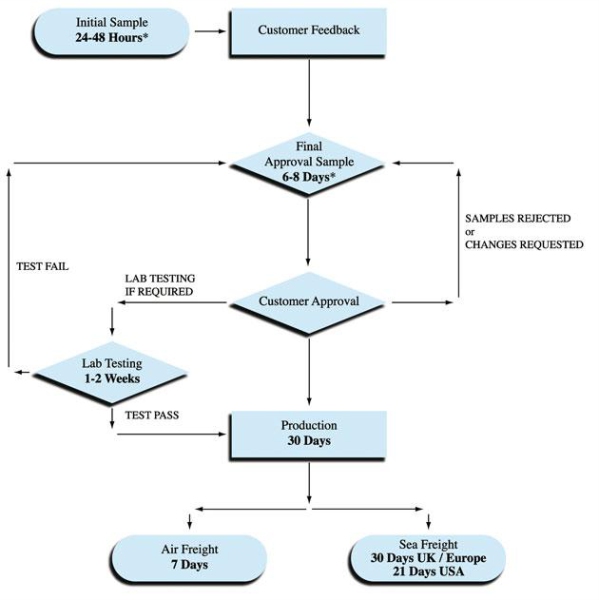 Initial Sample
24-48 Hours*

Customer Feedback

Final
Approval Sample
6-8 Days*

SAMPLES REJECTED
or
CHANGES REQUESTED

TEST FAIL

LAB TESTING
IF REQUIRED

Customer Approval

Lab Testing
1-2 Weeks

TEST PASS

Production
30 Days

Air Freight
7 Days

Sea Freight
30 Days UK / Europe
21 Days USA